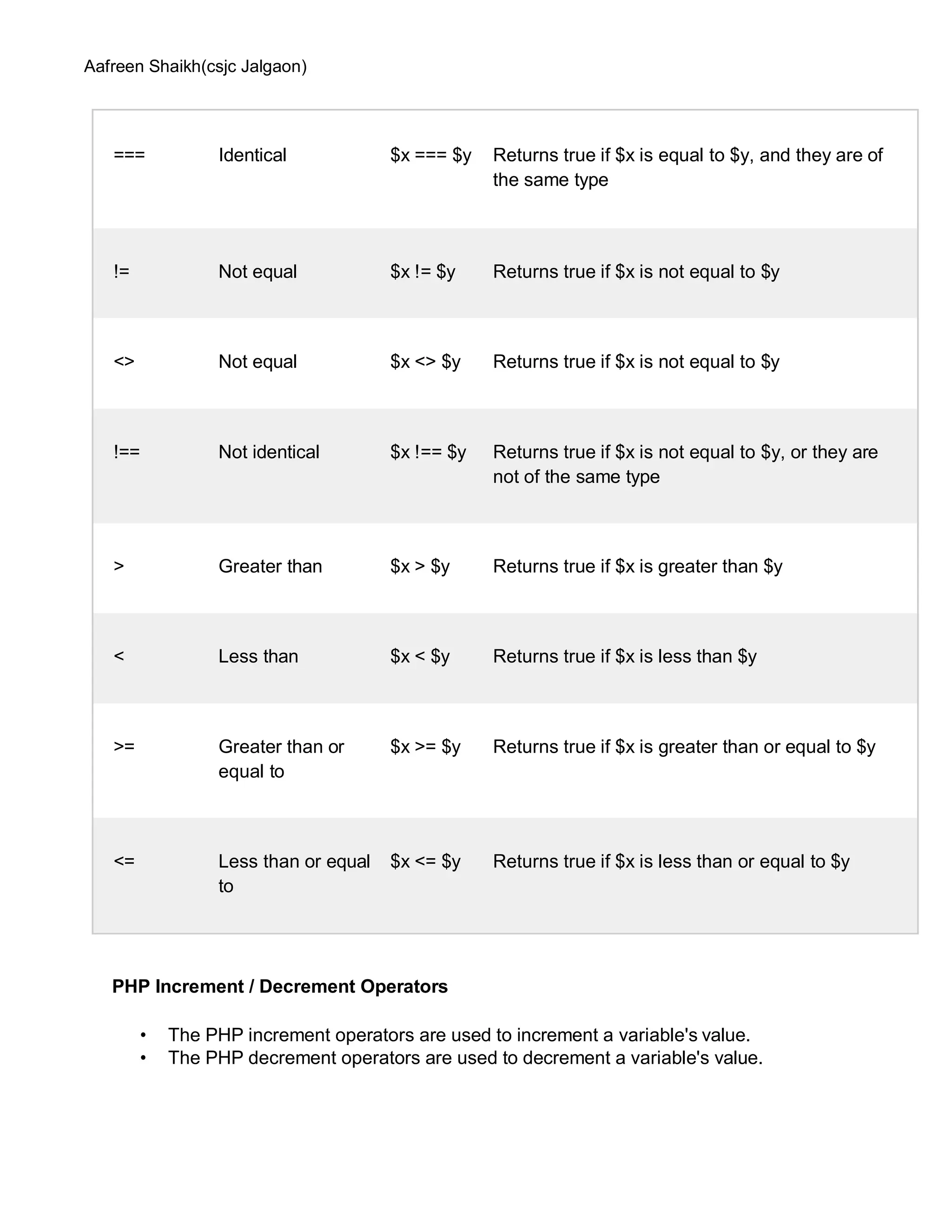 Aafreen Shaikh(csjc Jalgaon)

| | | | |
|---|---|---|---|
| === | Identical | \$x === \$y | Returns true if \$x is equal to \$y, and they are of the same type |
| != | Not equal | \$x != \$y | Returns true if \$x is not equal to \$y |
| <> | Not equal | \$x <> \$y | Returns true if \$x is not equal to \$y |
| !== | Not identical | \$x !== \$y | Returns true if \$x is not equal to \$y, or they are not of the same type |
| > | Greater than | \$x > \$y | Returns true if \$x is greater than \$y |
| < | Less than | \$x < \$y | Returns true if \$x is less than \$y |
| >= | Greater than or equal to | \$x >= \$y | Returns true if \$x is greater than or equal to \$y |
| <= | Less than or equal to | \$x <= \$y | Returns true if \$x is less than or equal to \$y |

**PHP Increment / Decrement Operators**

• The PHP increment operators are used to increment a variable's value.
• The PHP decrement operators are used to decrement a variable's value.